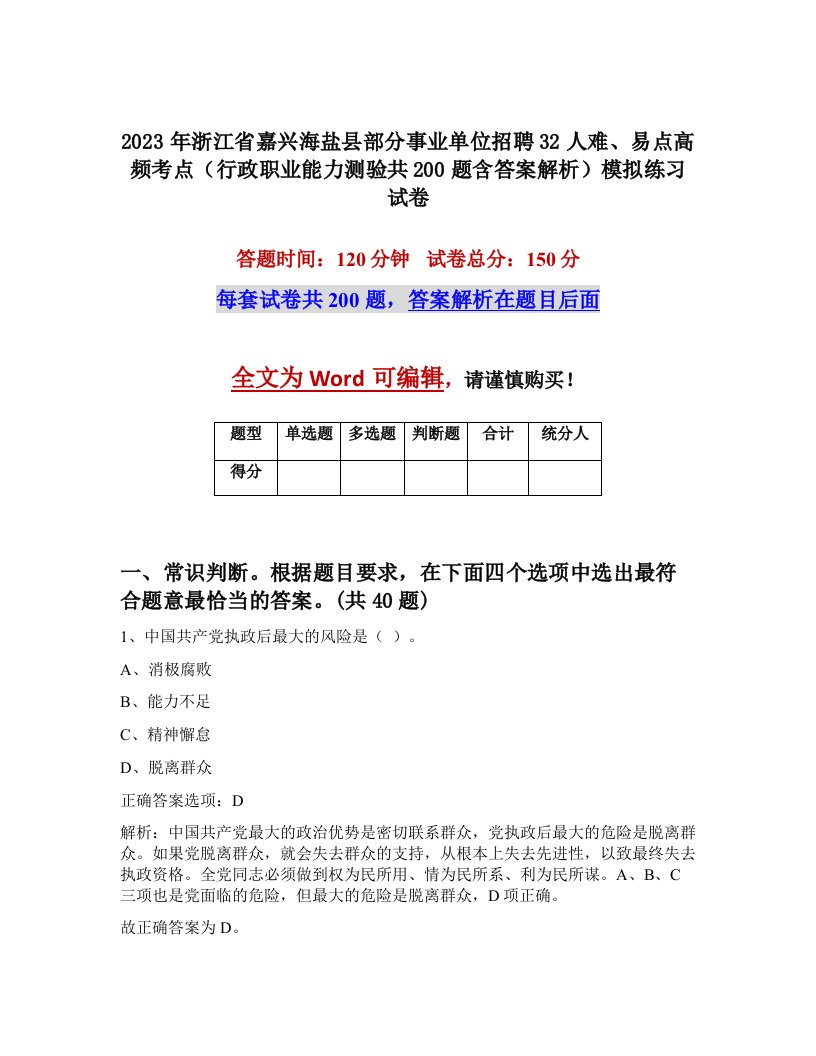 2023年浙江省嘉兴海盐县部分事业单位招聘32人难、易点高频考点（行政职业能力测验共200题含答案解析）模拟练习试卷

答题时间：120分钟　试卷总分：150分

每套试卷共200题，答案解析在题目后面

全文为Word可编辑，请谨慎购买！

| 题型 | 单选题 | 多选题 | 判断题 | 合计 | 统分人 |
|---|---|---|---|---|---|
| 得分 | | | | | |

一、常识判断。根据题目要求，在下面四个选项中选出最符合题意最恰当的答案。(共40题)

1、中国共产党执政后最大的风险是（ ）。

A、消极腐败

B、能力不足

C、精神懈怠

D、脱离群众

正确答案选项：D

解析：中国共产党最大的政治优势是密切联系群众，党执政后最大的危险是脱离群众。如果党脱离群众，就会失去群众的支持，从根本上失去先进性，以致最终失去执政资格。全党同志必须做到权为民所用、情为民所系、利为民所谋。A、B、C三项也是党面临的危险，但最大的危险是脱离群众，D项正确。

故正确答案为D。